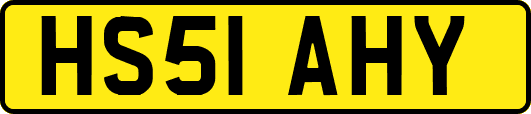 HS51 AHY